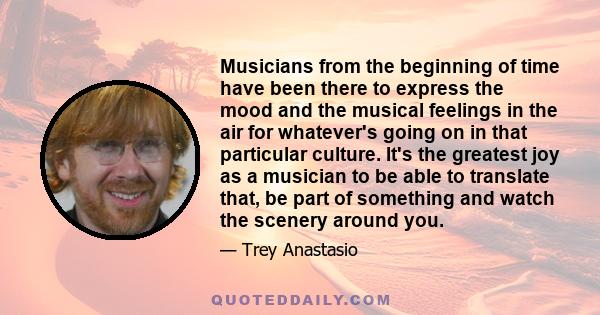 Musicians from the beginning of time have been there to express the mood and the musical feelings in the air for whatever's going on in that particular culture. It's the greatest joy as a musician to be able to translate that, be part of something and watch the scenery around you.

— Trey Anastasio

QUOTEDDAILY.COM